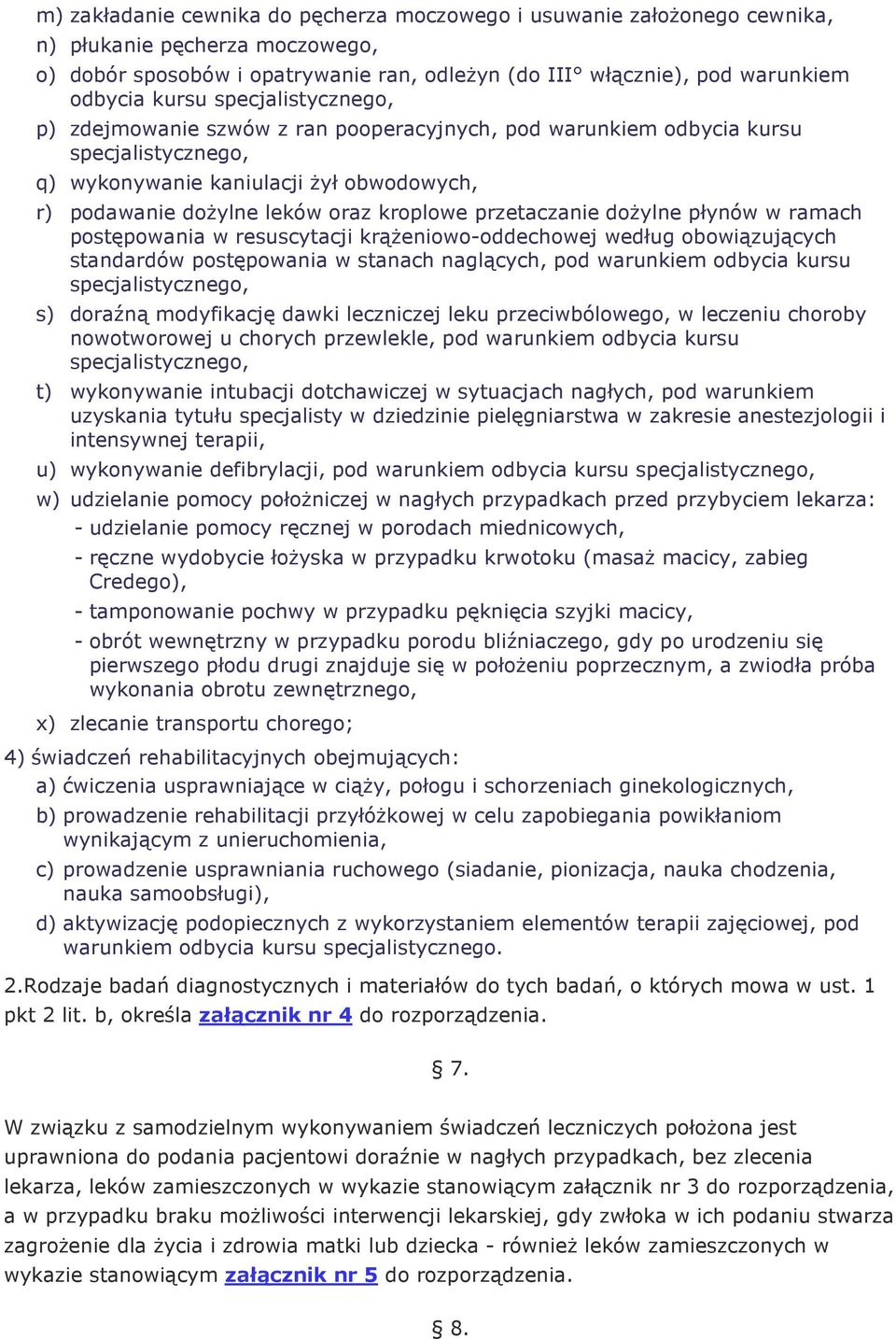 m) zakładanie cewnika do pęcherza moczowego i usuwanie założonego cewnika,
n) płukanie pęcherza moczowego,
o) dobór sposobów i opatrywanie ran, odleżyn (do III° włącznie), pod warunkiem odbycia kursu specjalistycznego,
p) zdejmowanie szwów z ran pooperacyjnych, pod warunkiem odbycia kursu specjalistycznego,
q) wykonywanie kaniulacji żył obwodowych,
r) podawanie dożylne leków oraz kroplowe przetaczanie dożylne płynów w ramach postępowania w resuscytacji krążeniowo-oddechowej według obowiązujących standardów postępowania w stanach naglących, pod warunkiem odbycia kursu specjalistycznego,
s) doraźną modyfikację dawki leczniczej leku przeciwbólowego, w leczeniu choroby nowotworowej u chorych przewlekle, pod warunkiem odbycia kursu specjalistycznego,
t) wykonywanie intubacji dotchawiczej w sytuacjach nagłych, pod warunkiem uzyskania tytułu specjalisty w dziedzinie pielęgniarstwa w zakresie anestezjologii i intensywnej terapii,
u) wykonywanie defibrylacji, pod warunkiem odbycia kursu specjalistycznego,
w) udzielanie pomocy położniczej w nagłych przypadkach przed przybyciem lekarza:
- udzielanie pomocy ręcznej w porodach miednicowych,
- ręczne wydobycie łożyska w przypadku krwotoku (masaż macicy, zabieg Credego),
- tamponowanie pochwy w przypadku pęknięcia szyjki macicy,
- obrót wewnętrzny w przypadku porodu bliźniaczego, gdy po urodzeniu się pierwszego płodu drugi znajduje się w położeniu poprzecznym, a zwiodła próba wykonania obrotu zewnętrznego,
x) zlecanie transportu chorego;
4) świadczeń rehabilitacyjnych obejmujących:
a) ćwiczenia usprawniające w ciąży, połogu i schorzeniach ginekologicznych,
b) prowadzenie rehabilitacji przyłóżkowej w celu zapobiegania powikłaniom wynikającym z unieruchomienia,
c) prowadzenie usprawniania ruchowego (siadanie, pionizacja, nauka chodzenia, nauka samoobsługi),
d) aktywizację podopiecznych z wykorzystaniem elementów terapii zajęciowej, pod warunkiem odbycia kursu specjalistycznego.
2.Rodzaje badań diagnostycznych i materiałów do tych badań, o których mowa w ust. 1 pkt 2 lit. b, określa załącznik nr 4 do rozporządzenia.

§ 7.

W związku z samodzielnym wykonywaniem świadczeń leczniczych położona jest uprawniona do podania pacjentowi doraźnie w nagłych przypadkach, bez zlecenia lekarza, leków zamieszczonych w wykazie stanowiącym załącznik nr 3 do rozporządzenia, a w przypadku braku możliwości interwencji lekarskiej, gdy zwłoka w ich podaniu stwarza zagrożenie dla życia i zdrowia matki lub dziecka - również leków zamieszczonych w wykazie stanowiącym załącznik nr 5 do rozporządzenia.

§ 8.